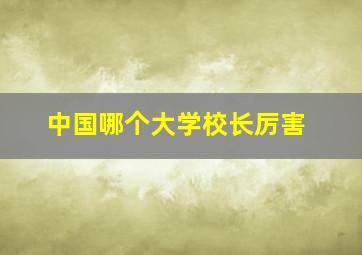 中国哪个大学校长厉害